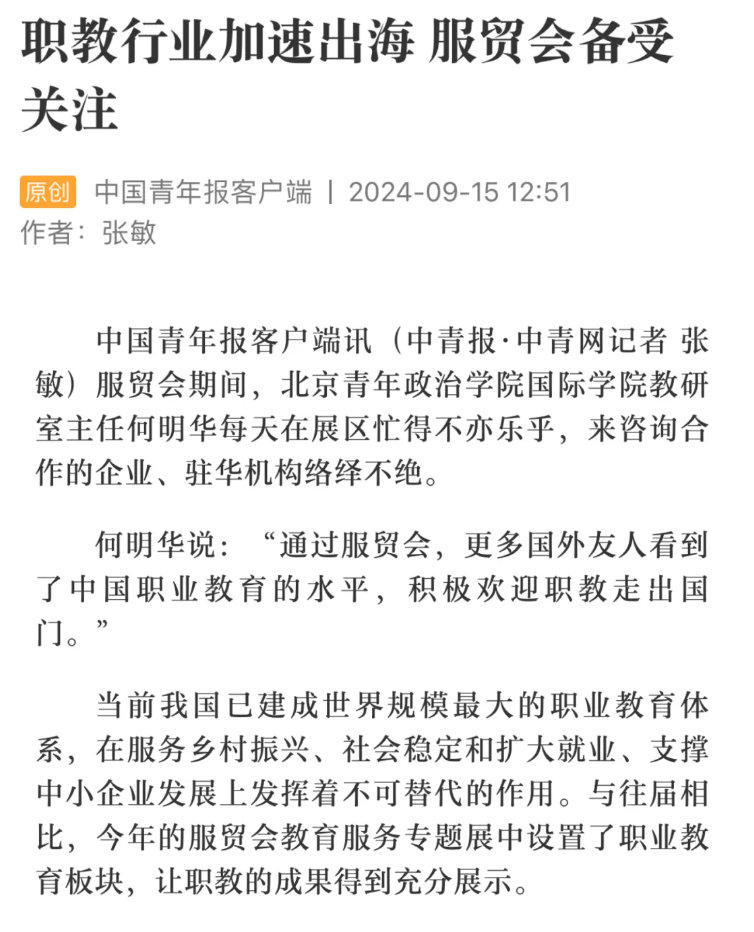 职教行业加速出海 服贸会备受关注

原创 中国青年报客户端 | 2024-09-15 12:51
作者：张敏

中国青年报客户端讯（中青报·中青网记者 张敏）服贸会期间，北京青年政治学院国际学院教研室主任何明华每天在展区忙得不亦乐乎，来咨询合作的企业、驻华机构络绎不绝。

何明华说：“通过服贸会，更多国外友人看到了中国职业教育的水平，积极欢迎职教走出国门。”

当前我国已建成世界规模最大的职业教育体系，在服务乡村振兴、社会稳定和扩大就业、支撑中小企业发展上发挥着不可替代的作用。与往届相比，今年的服贸会教育服务专题展中设置了职业教育板块，让职教的成果得到充分展示。